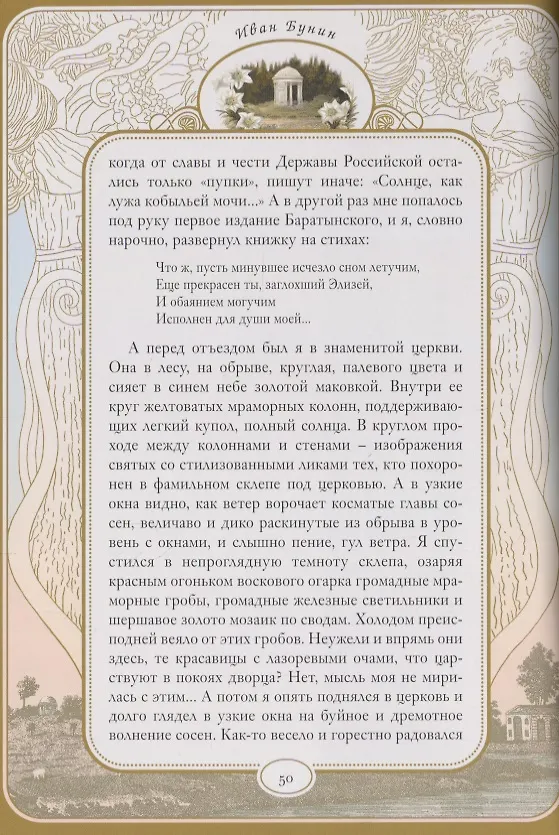 Иван Бунин

когда от славы и чести Державы Российской остались только «пупки», пишут иначе: «Солнце, как лужа кобыльей мочи...» А в другой раз мне попалось под руку первое издание Баратынского, и я, словно нарочно, развернул книжку на стихах:

Что ж, пусть минувшее исчезло сном летучим,
Еще прекрасен ты, заглохший Элизей,
И обаянием могучим
Исполнен для души моей...

А перед отъездом был я в знаменитой церкви. Она в лесу, на обрыве, круглая, палевого цвета и сияет в синем небе золотой маковкой. Внутри ее круг желтоватых мраморных колонн, поддерживающих легкий купол, полный солнца. В круглом проходе между колоннами и стенами – изображения святых со стилизованными ликами тех, кто похоронен в фамильном склепе под церковью. А в узкие окна видно, как ветер ворочает косматые главы сосен, величаво и дико раскинутые из обрыва в уровень с окнами, и слышно пение, гул ветра. Я спустился в непроглядную темноту склепа, озаряя красным огоньком воскового огарка громадные мраморные гробы, громадные железные светильники и шершавое золото мозаик по сводам. Холодом преисподней веяло от этих гробов. Неужели и впрямь они здесь, те красавицы с лазоревыми очами, что царствуют в покоях дворца? Нет, мысль моя не мирилась с этим... А потом я опять поднялся в церковь и долго глядел в узкие окна на буйное и дремотное волнение сосен. Как-то весело и горестно радовался

50